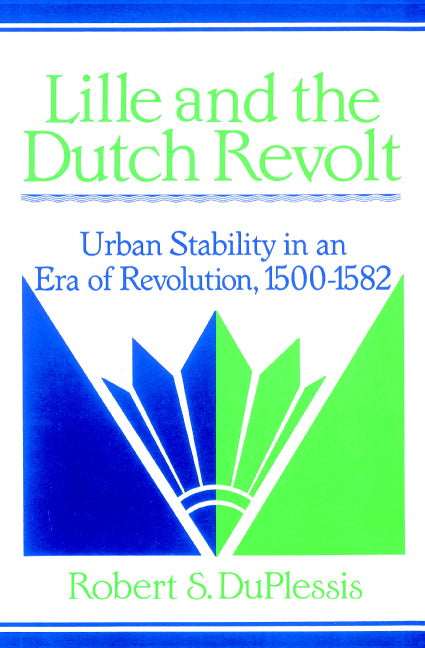 Lille and the Dutch Revolt

Urban Stability in an Era of Revolution, 1500-1582

Robert S. DuPlessis